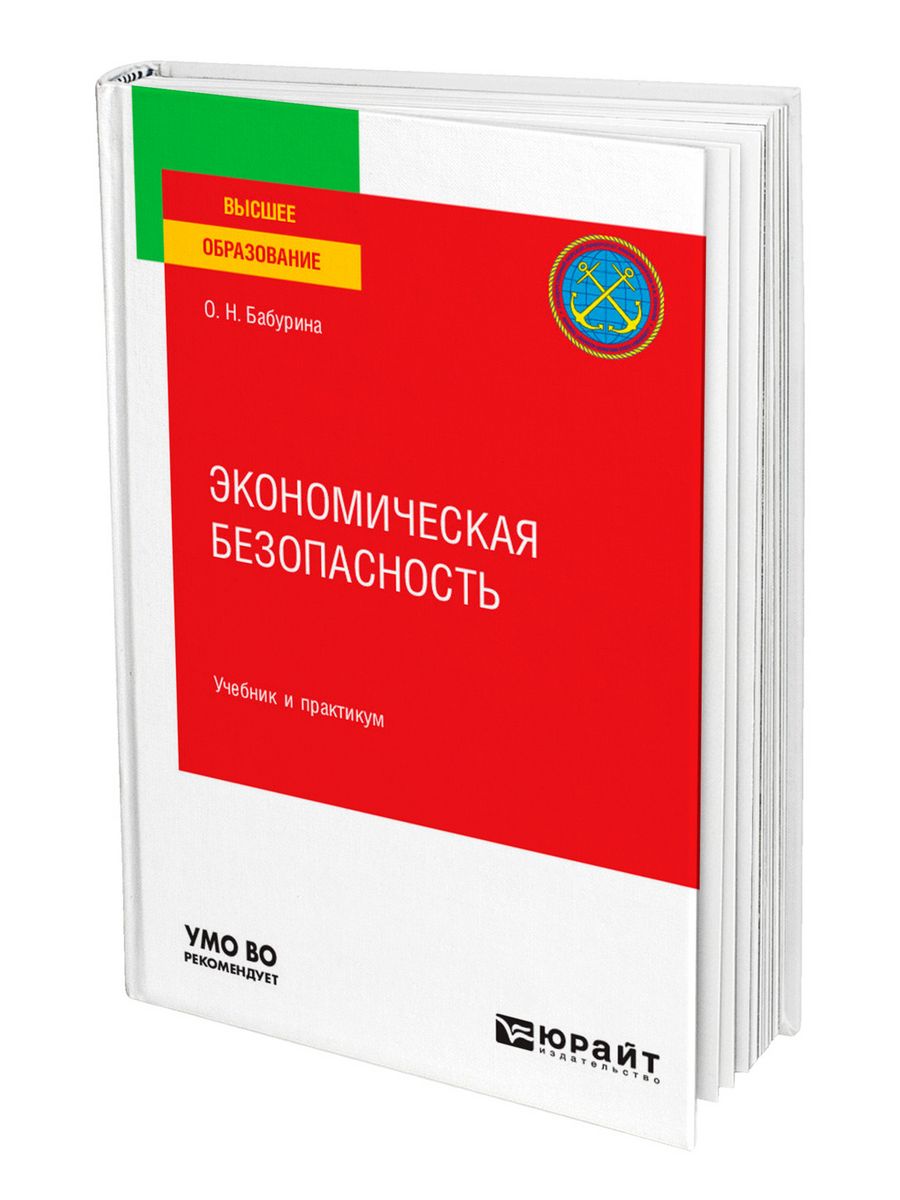 ВЫСШЕЕ
ОБРАЗОВАНИЕ

О. Н. Бабурина

ЭКОНОМИЧЕСКАЯ БЕЗОПАСНОСТЬ

Учебник и практикум

УМО ВО
РЕКОМЕНДУЕТ

ЮРАЙТ
издательство